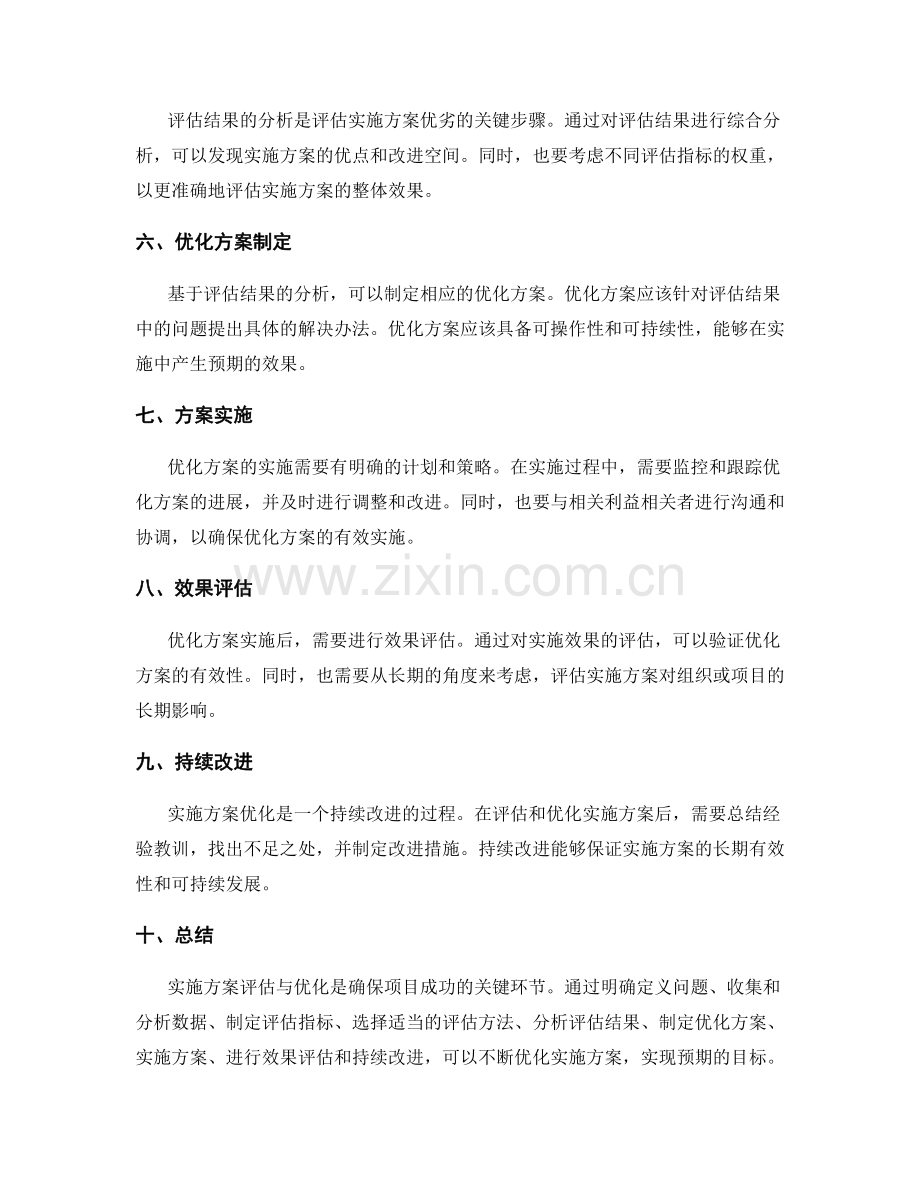 评估结果的分析是评估实施方案优劣的关键步骤。通过对评估结果进行综合分析，可以发现实施方案的优点和改进空间。同时，也要考虑不同评估指标的权重，以更准确地评估实施方案的整体效果。

六、优化方案制定

基于评估结果的分析，可以制定相应的优化方案。优化方案应该针对评估结果中的问题提出具体的解决办法。优化方案应该具备可操作性和可持续性，能够在实施中产生预期的效果。

七、方案实施

优化方案的实施需要有明确的计划和策略。在实施过程中，需要监控和跟踪优化方案的进展，并及时进行调整和改进。同时，也要与相关利益相关者进行沟通和协调，以确保优化方案的有效实施。

八、效果评估

优化方案实施后，需要进行效果评估。通过对实施效果的评估，可以验证优化方案的有效性。同时，也需要从长期的角度来考虑，评估实施方案对组织或项目的长期影响。

九、持续改进

实施方案优化是一个持续改进的过程。在评估和优化实施方案后，需要总结经验教训，找出不足之处，并制定改进措施。持续改进能够保证实施方案的长期有效性和可持续发展。

十、总结

实施方案评估与优化是确保项目成功的关键环节。通过明确定义问题、收集和分析数据、制定评估指标、选择适当的评估方法、分析评估结果、制定优化方案、实施方案、进行效果评估和持续改进，可以不断优化实施方案，实现预期的目标。

www.zixin.com.cn